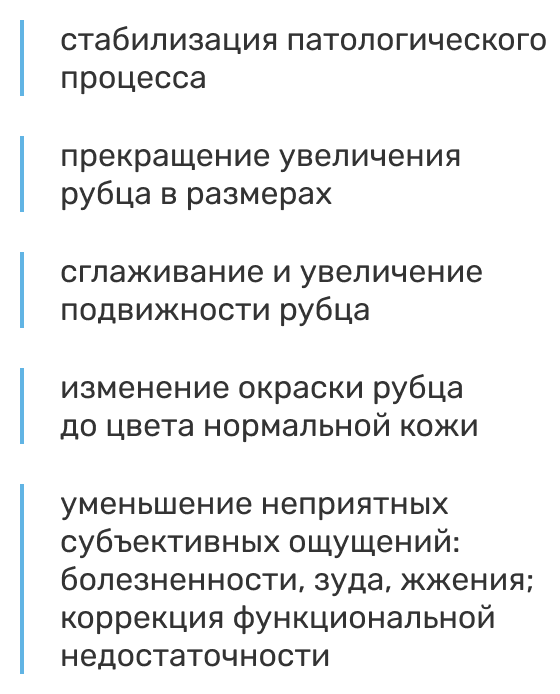 стабилизация патологического процесса

прекращение увеличения рубца в размерах

сглаживание и увеличение подвижности рубца

изменение окраски рубца до цвета нормальной кожи

уменьшение неприятных субъективных ощущений: болезненности, зуда, жжения; коррекция функциональной недостаточности